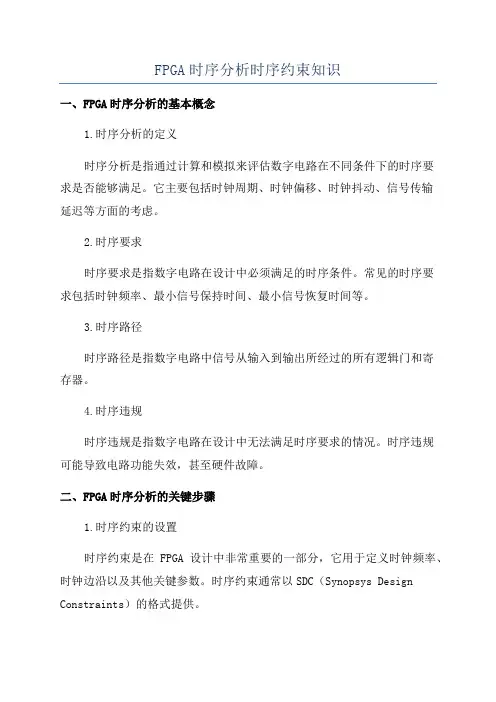 FPGA时序分析时序约束知识

一、FPGA时序分析的基本概念

1.时序分析的定义

时序分析是指通过计算和模拟来评估数字电路在不同条件下的时序要求是否能够满足。它主要包括时钟周期、时钟偏移、时钟抖动、信号传输延迟等方面的考虑。

2.时序要求

时序要求是指数字电路在设计中必须满足的时序条件。常见的时序要求包括时钟频率、最小信号保持时间、最小信号恢复时间等。

3.时序路径

时序路径是指数字电路中信号从输入到输出所经过的所有逻辑门和寄存器。

4.时序违规

时序违规是指数字电路在设计中无法满足时序要求的情况。时序违规可能导致电路功能失效，甚至硬件故障。

二、FPGA时序分析的关键步骤

1.时序约束的设置

时序约束是在 FPGA 设计中非常重要的一部分，它用于定义时钟频率、时钟边沿以及其他关键参数。时序约束通常以 SDC（Synopsys Design Constraints）的格式提供。